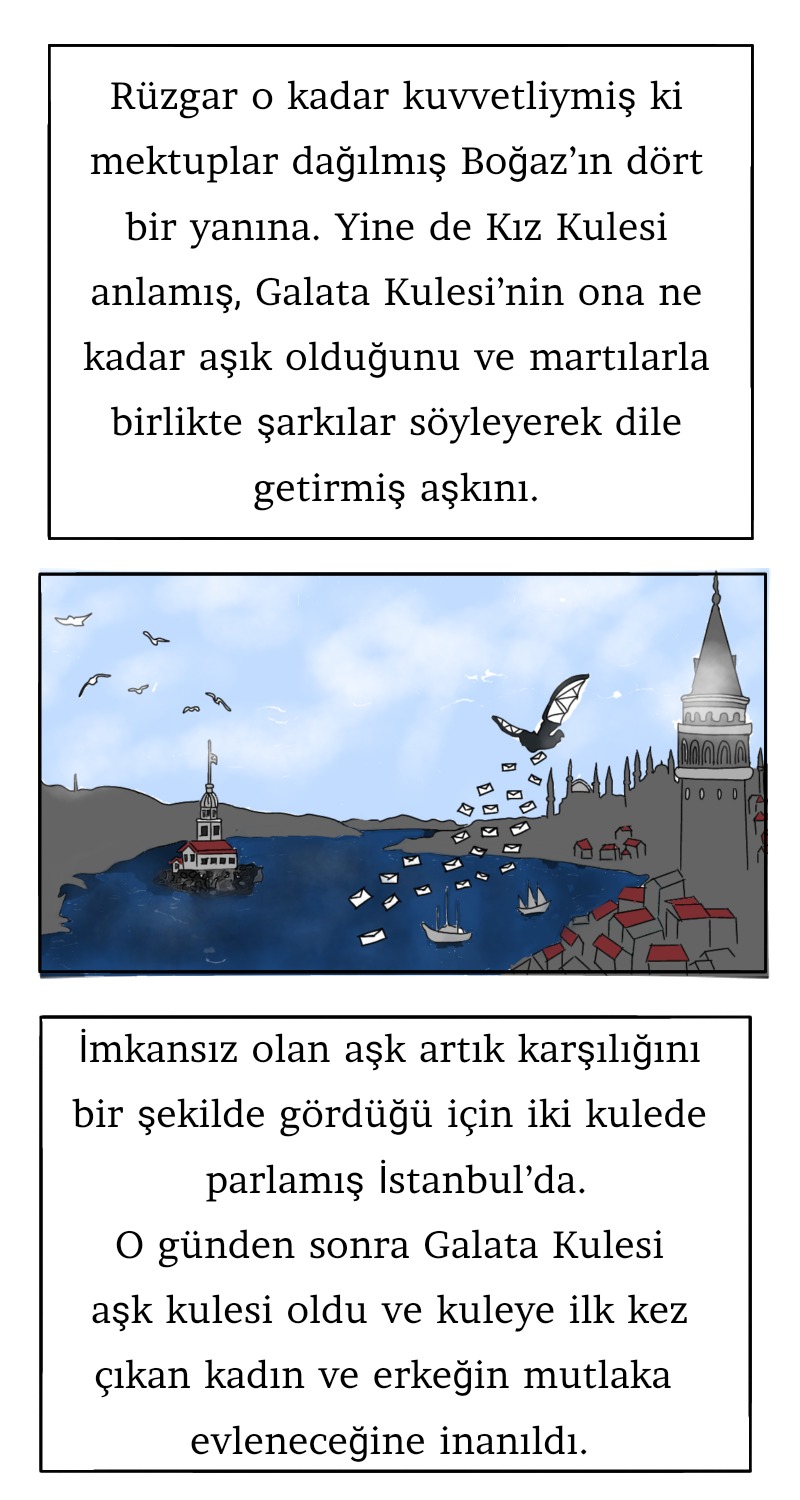 Rüzgar o kadar kuvvetliymiş ki mektuplar dağılmış Boğaz'ın dört bir yanına. Yine de Kız Kulesi anlamış, Galata Kulesi'nin ona ne kadar aşık olduğunu ve martılarla birlikte şarkılar söyleyerek dile getirmiş aşkını.

İmkansız olan aşk artık karşılığını bir şekilde gördüğü için iki kulede parlamış İstanbul'da.
O günden sonra Galata Kulesi aşk kulesi oldu ve kuleye ilk kez çıkan kadın ve erkeğin mutlaka evleneceğine inanıldı.